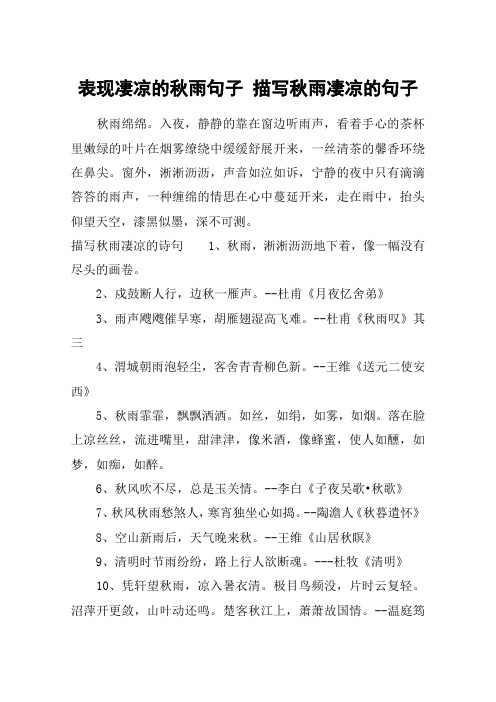 表现凄凉的秋雨句子 描写秋雨凄凉的句子

秋雨绵绵。入夜，静静的靠在窗边听雨声，看着手心的茶杯里嫩绿的叶片在烟雾缭绕中缓缓舒展开来，一丝清茶的馨香环绕在鼻尖。窗外，淅淅沥沥，声音如泣如诉，宁静的夜中只有滴滴答答的雨声，一种缠绵的情思在心中蔓延开来，走在雨中，抬头仰望天空，漆黑似墨，深不可测。

描写秋雨凄凉的诗句 1、秋雨，淅淅沥沥地下着，像一幅没有尽头的画卷。

2、戍鼓断人行，边秋一雁声。--杜甫《月夜忆舍弟》

3、雨声飕飕催早寒，胡雁翅湿高飞难。--杜甫《秋雨叹》其三

4、渭城朝雨浥轻尘，客舍青青柳色新。--王维《送元二使安西》

5、秋雨霏霏，飘飘洒洒。如丝，如绢，如雾，如烟。落在脸上凉丝丝，流进嘴里，甜津津，像米酒，像蜂蜜，使人如醺，如梦，如痴，如醉。

6、秋风吹不尽，总是玉关情。--李白《子夜吴歌•秋歌》

7、秋风秋雨愁煞人，寒宵独坐心如捣。--陶澹人《秋暮遣怀》

8、空山新雨后，天气晚来秋。--王维《山居秋暝》

9、清明时节雨纷纷，路上行人欲断魂。---杜牧《清明》

10、凭轩望秋雨，凉入暑衣清。极目鸟频没，片时云复轻。沼萍开更敛，山叶动还鸣。楚客秋江上，萧萧故国情。--温庭筠